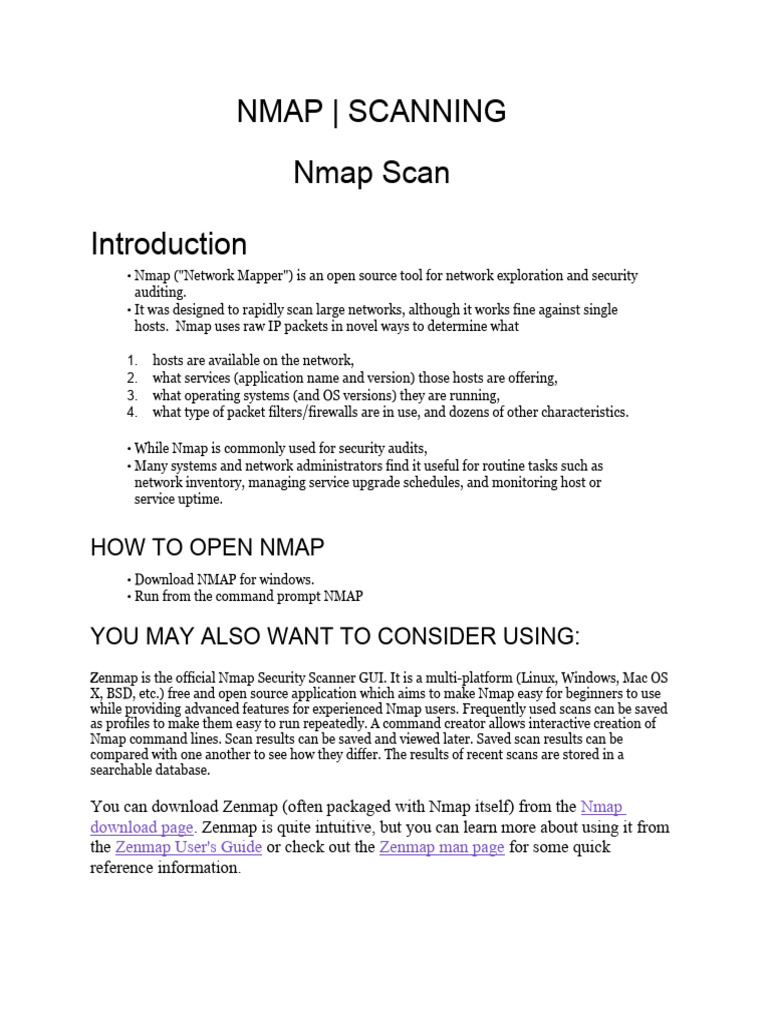 NMAP | SCANNING

Nmap Scan

Introduction

• Nmap ("Network Mapper") is an open source tool for network exploration and security auditing.
• It was designed to rapidly scan large networks, although it works fine against single hosts. Nmap uses raw IP packets in novel ways to determine what

1. hosts are available on the network,
2. what services (application name and version) those hosts are offering,
3. what operating systems (and OS versions) they are running,
4. what type of packet filters/firewalls are in use, and dozens of other characteristics.

• While Nmap is commonly used for security audits,
• Many systems and network administrators find it useful for routine tasks such as network inventory, managing service upgrade schedules, and monitoring host or service uptime.

HOW TO OPEN NMAP

• Download NMAP for windows.
• Run from the command prompt NMAP

YOU MAY ALSO WANT TO CONSIDER USING:

Zenmap is the official Nmap Security Scanner GUI. It is a multi-platform (Linux, Windows, Mac OS X, BSD, etc.) free and open source application which aims to make Nmap easy for beginners to use while providing advanced features for experienced Nmap users. Frequently used scans can be saved as profiles to make them easy to run repeatedly. A command creator allows interactive creation of Nmap command lines. Scan results can be saved and viewed later. Saved scan results can be compared with one another to see how they differ. The results of recent scans are stored in a searchable database.

You can download Zenmap (often packaged with Nmap itself) from the Nmap download page. Zenmap is quite intuitive, but you can learn more about using it from the Zenmap User's Guide or check out the Zenmap man page for some quick reference information.